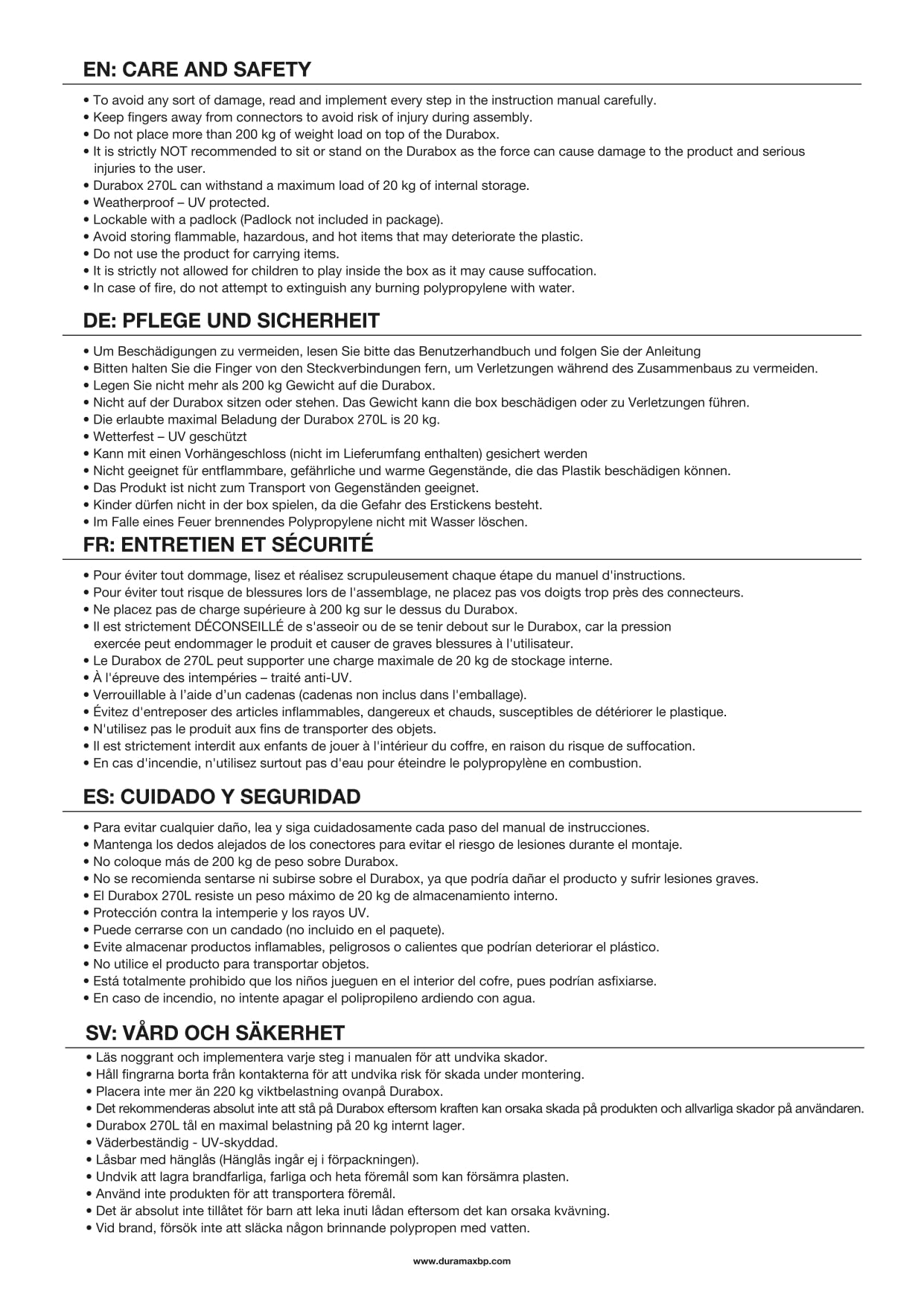 EN: CARE AND SAFETY

• To avoid any sort of damage, read and implement every step in the instruction manual carefully.
• Keep fingers away from connectors to avoid risk of injury during assembly.
• Do not place more than 200 kg of weight load on top of the Durabox.
• It is strictly NOT recommended to sit or stand on the Durabox as the force can cause damage to the product and serious injuries to the user.
• Durabox 270L can withstand a maximum load of 20 kg of internal storage.
• Weatherproof – UV protected.
• Lockable with a padlock (Padlock not included in package).
• Avoid storing flammable, hazardous, and hot items that may deteriorate the plastic.
• Do not use the product for carrying items.
• It is strictly not allowed for children to play inside the box as it may cause suffocation.
• In case of fire, do not attempt to extinguish any burning polypropylene with water.

DE: PFLEGE UND SICHERHEIT

• Um Beschädigungen zu vermeiden, lesen Sie bitte das Benutzerhandbuch und folgen Sie der Anleitung
• Bitten halten Sie die Finger von den Steckverbindungen fern, um Verletzungen während des Zusammenbaus zu vermeiden.
• Legen Sie nicht mehr als 200 kg Gewicht auf die Durabox.
• Nicht auf der Durabox sitzen oder stehen. Das Gewicht kann die box beschädigen oder zu Verletzungen führen.
• Die erlaubte maximal Beladung der Durabox 270L is 20 kg.
• Wetterfest – UV geschützt
• Kann mit einen Vorhängeschloss (nicht im Lieferumfang enthalten) gesichert werden
• Nicht geeignet für entflammbare, gefährliche und warme Gegenstände, die das Plastik beschädigen können.
• Das Produkt ist nicht zum Transport von Gegenständen geeignet.
• Kinder dürfen nicht in der box spielen, da die Gefahr des Erstickens besteht.
• Im Falle eines Feuer brennendes Polypropylene nicht mit Wasser löschen.

FR: ENTRETIEN ET SÉCURITÉ

• Pour éviter tout dommage, lisez et réalisez scrupuleusement chaque étape du manuel d'instructions.
• Pour éviter tout risque de blessures lors de l'assemblage, ne placez pas vos doigts trop près des connecteurs.
• Ne placez pas de charge supérieure à 200 kg sur le dessus du Durabox.
• Il est strictement DÉCONSEILLÉ de s'asseoir ou de se tenir debout sur le Durabox, car la pression exercée peut endommager le produit et causer de graves blessures à l'utilisateur.
• Le Durabox de 270L peut supporter une charge maximale de 20 kg de stockage interne.
• À l'épreuve des intempéries – traité anti-UV.
• Verrouillable à l'aide d'un cadenas (cadenas non inclus dans l'emballage).
• Évitez d'entreposer des articles inflammables, dangereux et chauds, susceptibles de détériorer le plastique.
• N'utilisez pas le produit aux fins de transporter des objets.
• Il est strictement interdit aux enfants de jouer à l'intérieur du coffre, en raison du risque de suffocation.
• En cas d'incendie, n'utilisez surtout pas d'eau pour éteindre le polypropylène en combustion.

ES: CUIDADO Y SEGURIDAD

• Para evitar cualquier daño, lea y siga cuidadosamente cada paso del manual de instrucciones.
• Mantenga los dedos alejados de los conectores para evitar el riesgo de lesiones durante el montaje.
• No coloque más de 200 kg de peso sobre Durabox.
• No se recomienda sentarse ni subirse sobre el Durabox, ya que podría dañar el producto y sufrir lesiones graves.
• El Durabox 270L resiste un peso máximo de 20 kg de almacenamiento interno.
• Protección contra la intemperie y los rayos UV.
• Puede cerrarse con un candado (no incluido en el paquete).
• Evite almacenar productos inflamables, peligrosos o calientes que podrían deteriorar el plástico.
• No utilice el producto para transportar objetos.
• Está totalmente prohibido que los niños jueguen en el interior del cofre, pues podrían asfixiarse.
• En caso de incendio, no intente apagar el polipropileno ardiendo con agua.

SV: VÅRD OCH SÄKERHET

• Läs noggrant och implementera varje steg i manualen för att undvika skador.
• Håll fingrarna borta från kontakterna för att undvika risk för skada under montering.
• Placera inte mer än 220 kg viktbelastning ovanpå Durabox.
• Det rekommenderas absolut inte att stå på Durabox eftersom kraften kan orsaka skada på produkten och allvarliga skador på användaren.
• Durabox 270L tål en maximal belastning på 20 kg internt lager.
• Väderbeständig - UV-skyddad.
• Låsbar med hänglås (Hänglås ingår ej i förpackningen).
• Undvik att lagra brandfarliga, farliga och heta föremål som kan försämra plasten.
• Använd inte produkten för att transportera föremål.
• Det är absolut inte tillåtet för barn att leka inuti lådan eftersom det kan orsaka kvävning.
• Vid brand, försök inte att släcka någon brinnande polypropen med vatten.

www.duramaxbp.com